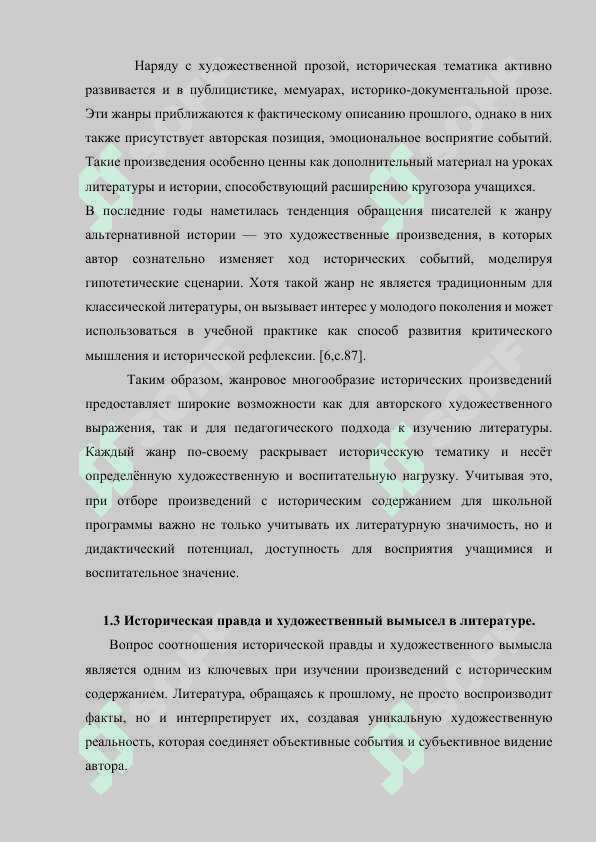 Наряду с художественной прозой, историческая тематика активно развивается и в публицистике, мемуарах, историко-документальной прозе. Эти жанры приближаются к фактическому описанию прошлого, однако в них также присутствует авторская позиция, эмоциональное восприятие событий. Такие произведения особенно ценны как дополнительный материал на уроках литературы и истории, способствующий расширению кругозора учащихся.

В последние годы наметилась тенденция обращения писателей к жанру альтернативной истории — это художественные произведения, в которых автор сознательно изменяет ход исторических событий, моделируя гипотетические сценарии. Хотя такой жанр не является традиционным для классической литературы, он вызывает интерес у молодого поколения и может использоваться в учебной практике как способ развития критического мышления и исторической рефлексии. [6,с.87].

Таким образом, жанровое многообразие исторических произведений предоставляет широкие возможности как для авторского художественного выражения, так и для педагогического подхода к изучению литературы. Каждый жанр по-своему раскрывает историческую тематику и несёт определённую художественную и воспитательную нагрузку. Учитывая это, при отборе произведений с историческим содержанием для школьной программы важно не только учитывать их литературную значимость, но и дидактический потенциал, доступность для восприятия учащимися и воспитательное значение.

1.3 Историческая правда и художественный вымысел в литературе.

Вопрос соотношения исторической правды и художественного вымысла является одним из ключевых при изучении произведений с историческим содержанием. Литература, обращаясь к прошлому, не просто воспроизводит факты, но и интерпретирует их, создавая уникальную художественную реальность, которая соединяет объективные события и субъективное видение автора.